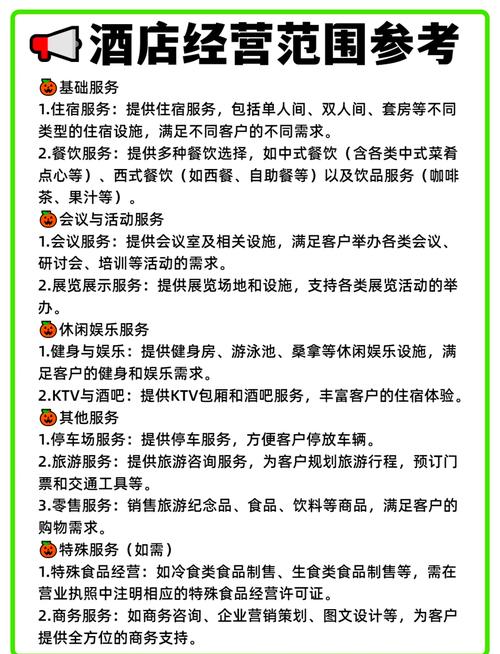 酒店经营范围参考

基础服务
1.住宿服务：提供住宿服务，包括单人间、双人间、套房等不同类型的住宿设施，满足不同客户的不同需求。
2.餐饮服务：提供多种餐饮选择，如中式餐饮（含各类中式菜肴点心等）、西式餐饮（如西餐、自助餐等）以及饮品服务（咖啡茶、果汁等）。

会议与活动服务
1.会议服务：提供会议室及相关设施，满足客户举办各类会议、研讨会、培训等活动的需求。
2.展览展示服务：提供展览场地和设施，支持各类展览活动的举办。

休闲娱乐服务
1.健身与娱乐：提供健身房、游泳池、桑拿等休闲娱乐设施，满足客户的健身和娱乐需求。
2.KTV与酒吧：提供KTV包厢和酒吧服务，丰富客户的住宿体验。

其他服务
1.停车场服务：提供停车服务，方便客户停放车辆。
2.旅游服务：提供旅游咨询服务，为客户规划旅游行程，预订门票和交通工具等。
3.零售服务：销售旅游纪念品、食品、饮料等商品，满足客户的购物需求。

特殊服务（如需）
1.特殊食品经营：如冷食类食品制售、生食类食品制售等，需在营业执照中注明相应的特殊食品经营许可证。
2.商务服务：如商务咨询、企业营销策划、图文设计等，为客户提供全方位的商务支持。